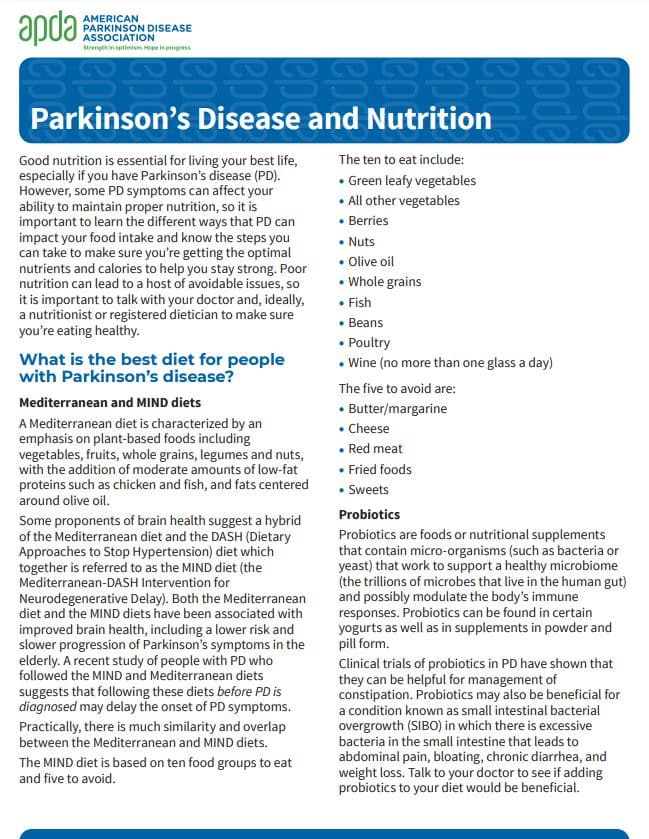 apda AMERICAN PARKINSON DISEASE ASSOCIATION
Strength in optimism. Hope in progress.

Parkinson's Disease and Nutrition

Good nutrition is essential for living your best life, especially if you have Parkinson's disease (PD). However, some PD symptoms can affect your ability to maintain proper nutrition, so it is important to learn the different ways that PD can impact your food intake and know the steps you can take to make sure you're getting the optimal nutrients and calories to help you stay strong. Poor nutrition can lead to a host of avoidable issues, so it is important to talk with your doctor and, ideally, a nutritionist or registered dietician to make sure you're eating healthy.

What is the best diet for people with Parkinson's disease?

Mediterranean and MIND diets

A Mediterranean diet is characterized by an emphasis on plant-based foods including vegetables, fruits, whole grains, legumes and nuts, with the addition of moderate amounts of low-fat proteins such as chicken and fish, and fats centered around olive oil.

Some proponents of brain health suggest a hybrid of the Mediterranean diet and the DASH (Dietary Approaches to Stop Hypertension) diet which together is referred to as the MIND diet (the Mediterranean-DASH Intervention for Neurodegenerative Delay). Both the Mediterranean diet and the MIND diets have been associated with improved brain health, including a lower risk and slower progression of Parkinson's symptoms in the elderly. A recent study of people with PD who followed the MIND and Mediterranean diets suggests that following these diets before PD is diagnosed may delay the onset of PD symptoms.

Practically, there is much similarity and overlap between the Mediterranean and MIND diets.

The MIND diet is based on ten food groups to eat and five to avoid.

The ten to eat include:
• Green leafy vegetables
• All other vegetables
• Berries
• Nuts
• Olive oil
• Whole grains
• Fish
• Beans
• Poultry
• Wine (no more than one glass a day)

The five to avoid are:
• Butter/margarine
• Cheese
• Red meat
• Fried foods
• Sweets

Probiotics

Probiotics are foods or nutritional supplements that contain micro-organisms (such as bacteria or yeast) that work to support a healthy microbiome (the trillions of microbes that live in the human gut) and possibly modulate the body's immune responses. Probiotics can be found in certain yogurts as well as in supplements in powder and pill form.

Clinical trials of probiotics in PD have shown that they can be helpful for management of constipation. Probiotics may also be beneficial for a condition known as small intestinal bacterial overgrowth (SIBO) in which there is excessive bacteria in the small intestine that leads to abdominal pain, bloating, chronic diarrhea, and weight loss. Talk to your doctor to see if adding probiotics to your diet would be beneficial.